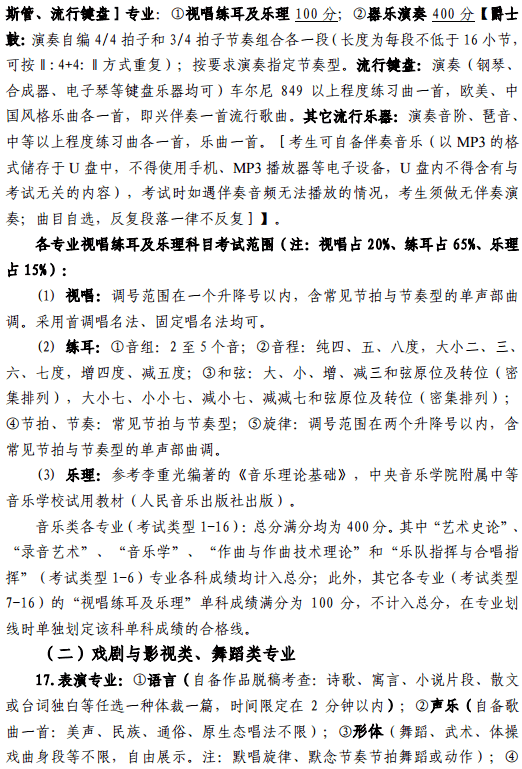 斯管、流行键盘】专业：①视唱练耳及乐理 100 分；②器乐演奏 400 分【爵士鼓：演奏自编 4/4 拍子和 3/4 拍子节奏组合各一段（长度为每段不低于 16 小节，可按‖: 4+4: ‖方式重复）；按要求演奏指定节奏型。流行键盘：演奏（钢琴、合成器、电子琴等键盘乐器均可）车尔尼 849 以上程度练习曲一首，欧美、中国风格乐曲各一首，即兴伴奏一首流行歌曲。其它流行乐器：演奏音阶、琶音、中等以上程度练习曲各一首，乐曲一首。［考生可自备伴奏音乐（以 MP3 的格式储存于 U 盘中，不得使用手机、MP3 播放器等电子设备，U 盘内不得含有与考试无关的内容），考试时如遇伴奏音频无法播放的情况，考生须做无伴奏演奏；曲目自选，反复段落一律不反复］】。

各专业视唱练耳及乐理科目考试范围（注：视唱占 20%、练耳占 65%、乐理占 15%）：

(1) 视唱：调号范围在一个升降号以内，含常见节拍与节奏型的单声部曲调。采用首调唱名法、固定唱名法均可。

(2) 练耳：①音组：2 至 5 个音；②音程：纯四、五、八度，大小二、三、六、七度，增四度、减五度；③和弦：大、小、增、减三和弦原位及转位（密集排列），大小七、小小七、减小七、减减七和弦原位及转位（密集排列）；④节拍、节奏：常见节拍与节奏型；⑤旋律：调号范围在两个升降号以内，含常见节拍与节奏型的单声部曲调。

(3) 乐理：参考李重光编著的《音乐理论基础》，中央音乐学院附属中等音乐学校试用教材（人民音乐出版社出版）。

音乐类各专业（考试类型 1-16）：总分满分均为 400 分。其中“艺术史论”、“录音艺术”、“音乐学”、“作曲与作曲技术理论”和“乐队指挥与合唱指挥”（考试类型 1-6）专业各科成绩均计入总分；此外，其它各专业（考试类型 7-16）的“视唱练耳及乐理”单科成绩满分为 100 分，不计入总分，在专业划线时单独划定该科单科成绩的合格线。

（二）戏剧与影视类、舞蹈类专业

17.表演专业：①语言（自备作品脱稿考查：诗歌、寓言、小说片段、散文或台词独白等任选一种体裁一篇，时间限定在 2 分钟以内）；②声乐（自备歌曲一首：美声、民族、通俗、原生态唱法不限）；③形体（舞蹈、武术、体操戏曲身段等不限，自由展示。注：默唱旋律、默念节奏节拍舞蹈或动作）；④